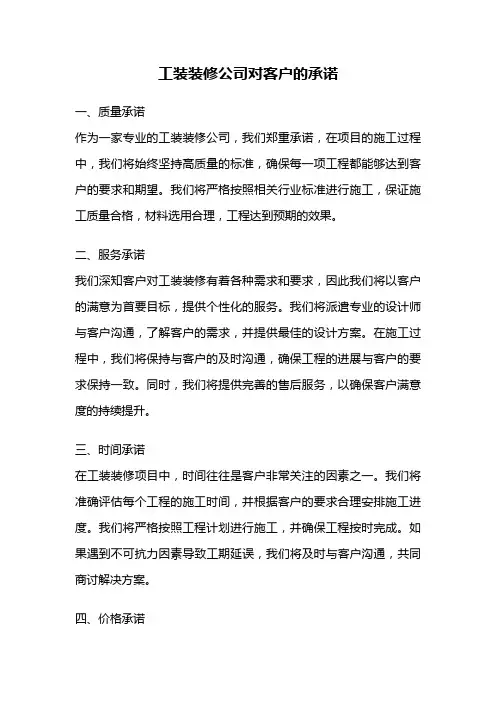 工装装修公司对客户的承诺

一、质量承诺

作为一家专业的工装装修公司，我们郑重承诺，在项目的施工过程中，我们将始终坚持高质量的标准，确保每一项工程都能够达到客户的要求和期望。我们将严格按照相关行业标准进行施工，保证施工质量合格，材料选用合理，工程达到预期的效果。

二、服务承诺

我们深知客户对工装装修有着各种需求和要求，因此我们将以客户的满意为首要目标，提供个性化的服务。我们将派遣专业的设计师与客户沟通，了解客户的需求，并提供最佳的设计方案。在施工过程中，我们将保持与客户的及时沟通，确保工程的进展与客户的要求保持一致。同时，我们将提供完善的售后服务，以确保客户满意度的持续提升。

三、时间承诺

在工装装修项目中，时间往往是客户非常关注的因素之一。我们将准确评估每个工程的施工时间，并根据客户的要求合理安排施工进度。我们将严格按照工程计划进行施工，并确保工程按时完成。如果遇到不可抗力因素导致工期延误，我们将及时与客户沟通，共同商讨解决方案。

四、价格承诺